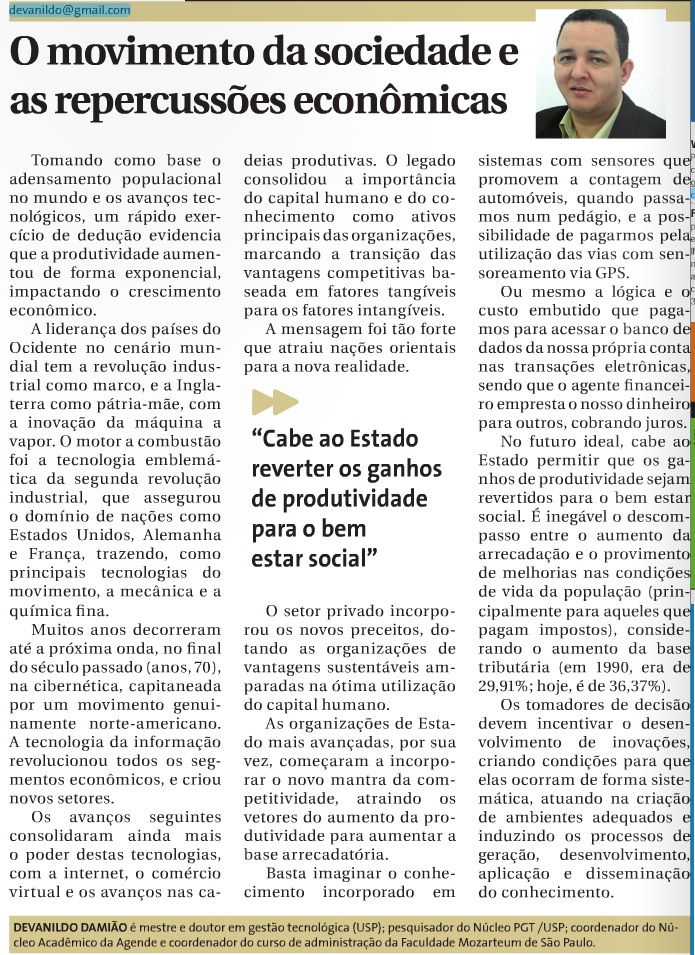 devanildo@gmail.com

O movimento da sociedade e as repercussões econômicas

Tomando como base o adensamento populacional no mundo e os avanços tecnológicos, um rápido exercício de dedução evidencia que a produtividade aumentou de forma exponencial, impactando o crescimento econômico.

A liderança dos países do Ocidente no cenário mundial tem a revolução industrial como marco, e a Inglaterra como pátria-mãe, com a inovação da máquina a vapor. O motor a combustão foi a tecnologia emblemática da segunda revolução industrial, que assegurou o domínio de nações como Estados Unidos, Alemanha e França, trazendo, como principais tecnologias do movimento, a mecânica e a química fina.

Muitos anos decorreram até a próxima onda, no final do século passado (anos, 70), na cibernética, capitaneada por um movimento genuinamente norte-americano. A tecnologia da informação revolucionou todos os segmentos econômicos, e criou novos setores.

Os avanços seguintes consolidaram ainda mais o poder destas tecnologias, com a internet, o comércio virtual e os avanços nas cadeias produtivas. O legado consolidou a importância do capital humano e do conhecimento como ativos principais das organizações, marcando a transição das vantagens competitivas baseada em fatores tangíveis para os fatores intangíveis.

A mensagem foi tão forte que atraiu nações orientais para a nova realidade.

“Cabe ao Estado reverter os ganhos de produtividade para o bem estar social”

O setor privado incorporou os novos preceitos, dotando as organizações de vantagens sustentáveis amparadas na ótima utilização do capital humano.

As organizações de Estado mais avançadas, por sua vez, começaram a incorporar o novo mantra da competitividade, atraindo os vetores do aumento da produtividade para aumentar a base arrecadatória.

Basta imaginar o conhecimento incorporado em sistemas com sensores que promovem a contagem de automóveis, quando passamos num pedágio, e a possibilidade de pagarmos pela utilização das vias com sensoreamento via GPS.

Ou mesmo a lógica e o custo embutido que pagamos para acessar o banco de dados da nossa própria conta nas transações eletrônicas, sendo que o agente financeiro empresta o nosso dinheiro para outros, cobrando juros.

No futuro ideal, cabe ao Estado permitir que os ganhos de produtividade sejam revertidos para o bem estar social. É inegável o descompasso entre o aumento da arrecadação e o provimento de melhorias nas condições de vida da população (principalmente para aqueles que pagam impostos), considerando o aumento da base tributária (em 1990, era de 29,91%; hoje, é de 36,37%).

Os tomadores de decisão devem incentivar o desenvolvimento de inovações, criando condições para que elas ocorram de forma sistemática, atuando na criação de ambientes adequados e induzindo os processos de geração, desenvolvimento, aplicação e disseminação do conhecimento.

DEVANILDO DAMIÃO é mestre e doutor em gestão tecnológica (USP); pesquisador do Núcleo PGT /USP; coordenador do Núcleo Acadêmico da Agende e coordenador do curso de administração da Faculdade Mozarteum de São Paulo.